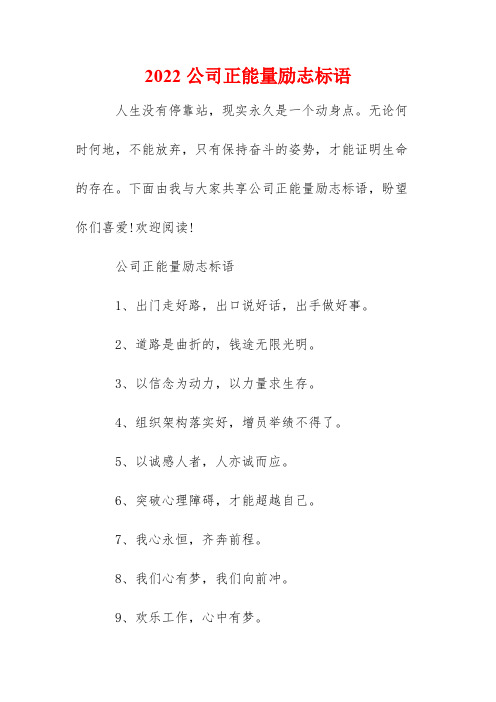 2022 公司正能量励志标语

人生没有停靠站，现实永久是一个动身点。无论何时何地，不能放弃，只有保持奋斗的姿势，才能证明生命的存在。下面由我与大家共享公司正能量励志标语，盼望你们喜爱!欢迎阅读!

公司正能量励志标语

1、出门走好路，出口说好话，出手做好事。

2、道路是曲折的，钱途无限光明。

3、以信念为动力，以力量求生存。

4、组织架构落实好，增员举绩不得了。

5、以诚感人者，人亦诚而应。

6、突破心理障碍，才能超越自己。

7、我心永恒，齐奔前程。

8、我们心有梦，我们向前冲。

9、欢乐工作，心中有梦。